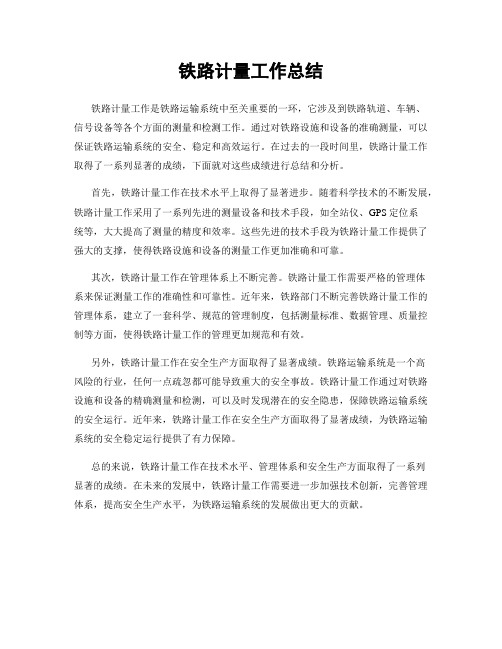 铁路计量工作总结

铁路计量工作是铁路运输系统中至关重要的一环，它涉及到铁路轨道、车辆、信号设备等各个方面的测量和检测工作。通过对铁路设施和设备的准确测量，可以保证铁路运输系统的安全、稳定和高效运行。在过去的一段时间里，铁路计量工作取得了一系列显著的成绩，下面就对这些成绩进行总结和分析。

首先，铁路计量工作在技术水平上取得了显著进步。随着科学技术的不断发展，铁路计量工作采用了一系列先进的测量设备和技术手段，如全站仪、GPS定位系统等，大大提高了测量的精度和效率。这些先进的技术手段为铁路计量工作提供了强大的支撑，使得铁路设施和设备的测量工作更加准确和可靠。

其次，铁路计量工作在管理体系上不断完善。铁路计量工作需要严格的管理体系来保证测量工作的准确性和可靠性。近年来，铁路部门不断完善铁路计量工作的管理体系，建立了一套科学、规范的管理制度，包括测量标准、数据管理、质量控制等方面，使得铁路计量工作的管理更加规范和有效。

另外，铁路计量工作在安全生产方面取得了显著成绩。铁路运输系统是一个高风险的行业，任何一点疏忽都可能导致重大的安全事故。铁路计量工作通过对铁路设施和设备的精确测量和检测，可以及时发现潜在的安全隐患，保障铁路运输系统的安全运行。近年来，铁路计量工作在安全生产方面取得了显著成绩，为铁路运输系统的安全稳定运行提供了有力保障。

总的来说，铁路计量工作在技术水平、管理体系和安全生产方面取得了一系列显著的成绩。在未来的发展中，铁路计量工作需要进一步加强技术创新，完善管理体系，提高安全生产水平，为铁路运输系统的发展做出更大的贡献。